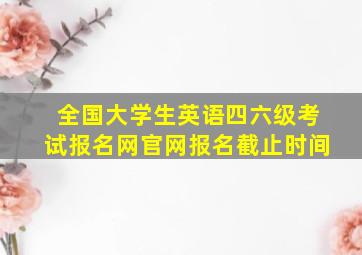 全国大学生英语四六级考试报名网官网报名截止时间